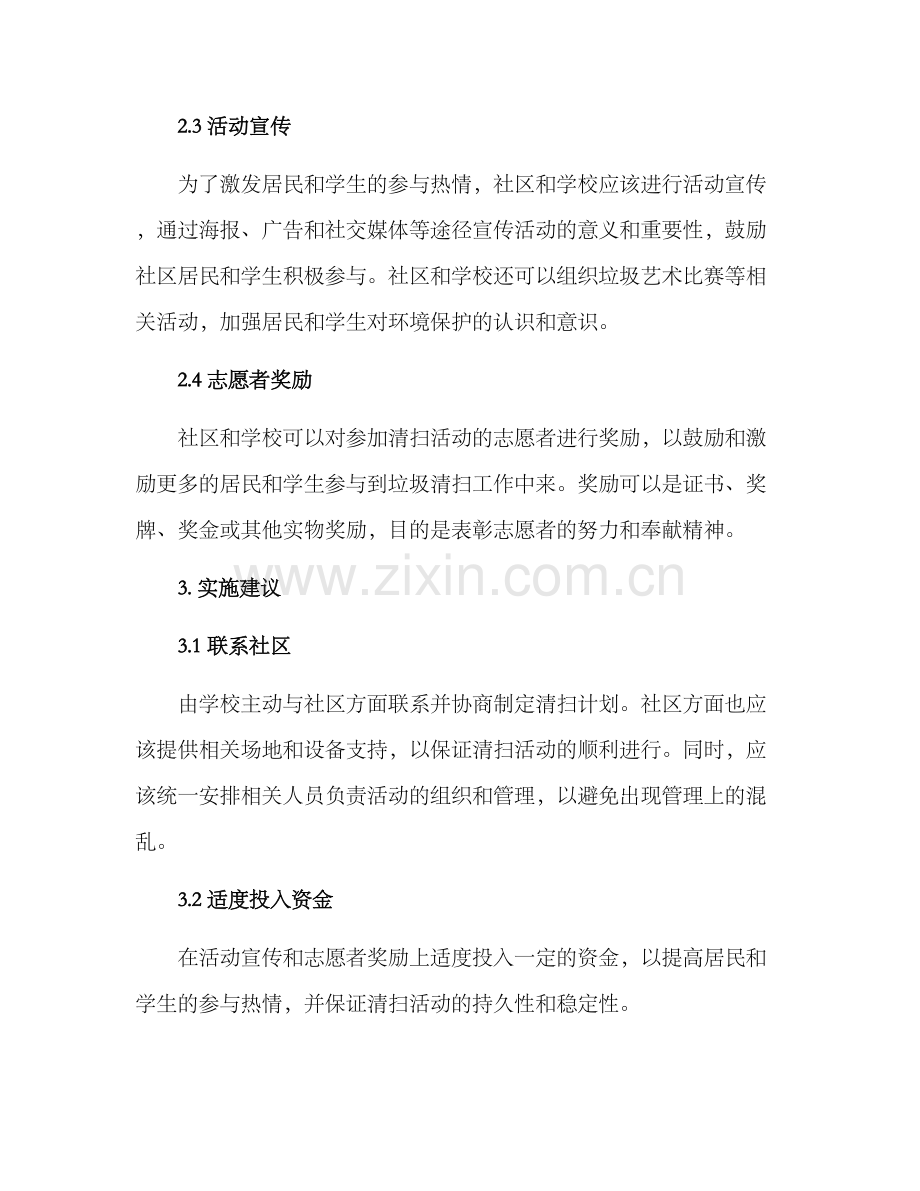 2.3活动宣传

为了激发居民和学生的参与热情，社区和学校应该进行活动宣传，通过海报、广告和社交媒体等途径宣传活动的意义和重要性，鼓励社区居民和学生积极参与。社区和学校还可以组织垃圾艺术比赛等相关活动，加强居民和学生对环境保护的认识和意识。

2.4志愿者奖励

社区和学校可以对参加清扫活动的志愿者进行奖励，以鼓励和激励更多的居民和学生参与到垃圾清扫工作中来。奖励可以是证书、奖牌、奖金或其他实物奖励，目的是表彰志愿者的努力和奉献精神。

3.实施建议

3.1联系社区

由学校主动与社区方面联系并协商制定清扫计划。社区方面也应该提供相关场地和设备支持，以保证清扫活动的顺利进行。同时，应该统一安排相关人员负责活动的组织和管理，以避免出现管理上的混乱。

3.2适度投入资金

在活动宣传和志愿者奖励上适度投入一定的资金，以提高居民和学生的参与热情，并保证清扫活动的持久性和稳定性。

www.zixin.com.cn